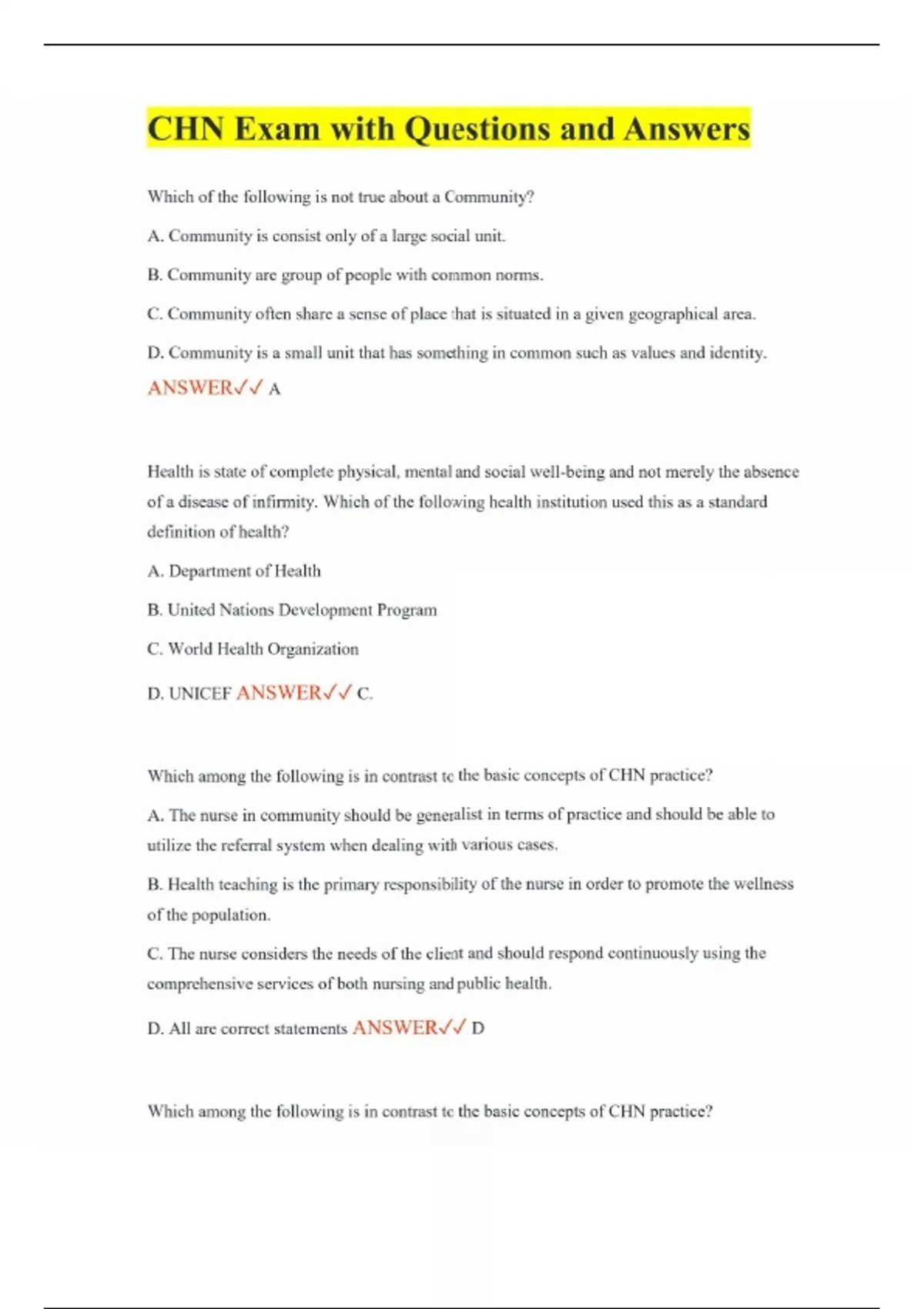 CHN Exam with Questions and Answers

Which of the following is not true about a Community?

A. Community is consist only of a large social unit.

B. Community are group of people with common norms.

C. Community often share a sense of place that is situated in a given geographical area.

D. Community is a small unit that has something in common such as values and identity.

ANSWER✓✓ A

Health is state of complete physical, mental and social well-being and not merely the absence of a disease of infirmity. Which of the following health institution used this as a standard definition of health?

A. Department of Health

B. United Nations Development Program

C. World Health Organization

D. UNICEF ANSWER✓✓ C.

Which among the following is in contrast to the basic concepts of CHN practice?

A. The nurse in community should be generalist in terms of practice and should be able to utilize the referral system when dealing with various cases.

B. Health teaching is the primary responsibility of the nurse in order to promote the wellness of the population.

C. The nurse considers the needs of the client and should respond continuously using the comprehensive services of both nursing and public health.

D. All are correct statements ANSWER✓✓ D

Which among the following is in contrast to the basic concepts of CHN practice?